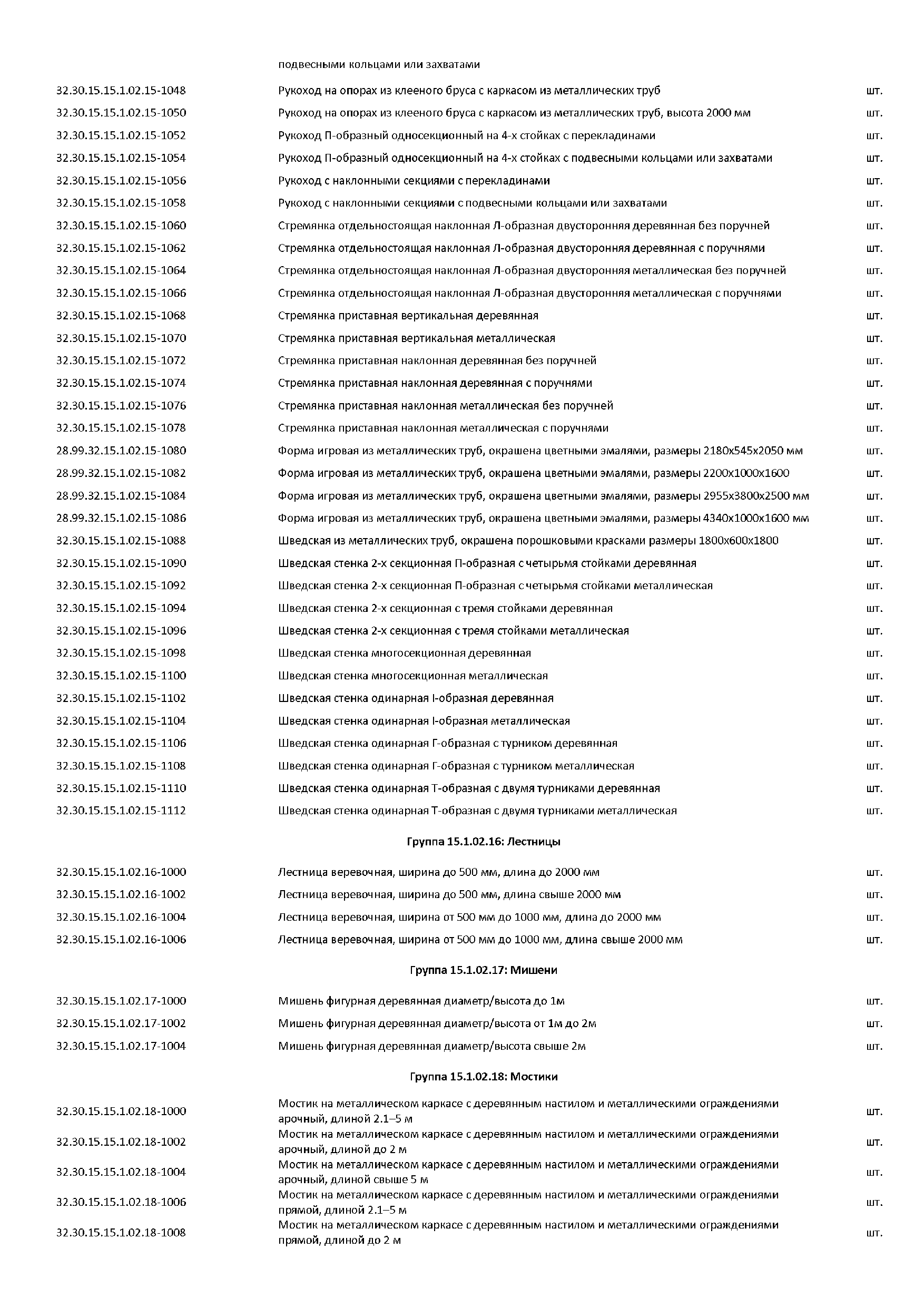 | | подвесными кольцами или захватами | |
|---|---|---|
| 32.30.15.15.1.02.15-1048 | Рукоход на опорах из клееного бруса с каркасом из металлических труб | шт. |
| 32.30.15.15.1.02.15-1050 | Рукоход на опорах из клееного бруса с каркасом из металлических труб, высота 2000 мм | шт. |
| 32.30.15.15.1.02.15-1052 | Рукоход П-образный односекционный на 4-х стойках с перекладинами | шт. |
| 32.30.15.15.1.02.15-1054 | Рукоход П-образный односекционный на 4-х стойках с подвесными кольцами или захватами | шт. |
| 32.30.15.15.1.02.15-1056 | Рукоход с наклонными секциями с перекладинами | шт. |
| 32.30.15.15.1.02.15-1058 | Рукоход с наклонными секциями с подвесными кольцами или захватами | шт. |
| 32.30.15.15.1.02.15-1060 | Стремянка отдельностоящая наклонная Л-образная двусторонняя деревянная без поручней | шт. |
| 32.30.15.15.1.02.15-1062 | Стремянка отдельностоящая наклонная Л-образная двусторонняя деревянная с поручнями | шт. |
| 32.30.15.15.1.02.15-1064 | Стремянка отдельностоящая наклонная Л-образная двусторонняя металлическая без поручней | шт. |
| 32.30.15.15.1.02.15-1066 | Стремянка отдельностоящая наклонная Л-образная двусторонняя металлическая с поручнями | шт. |
| 32.30.15.15.1.02.15-1068 | Стремянка приставная вертикальная деревянная | шт. |
| 32.30.15.15.1.02.15-1070 | Стремянка приставная вертикальная металлическая | шт. |
| 32.30.15.15.1.02.15-1072 | Стремянка приставная наклонная деревянная без поручней | шт. |
| 32.30.15.15.1.02.15-1074 | Стремянка приставная наклонная деревянная с поручнями | шт. |
| 32.30.15.15.1.02.15-1076 | Стремянка приставная наклонная металлическая без поручней | шт. |
| 32.30.15.15.1.02.15-1078 | Стремянка приставная наклонная металлическая с поручнями | шт. |
| 28.99.32.15.1.02.15-1080 | Форма игровая из металлических труб, окрашена цветными эмалями, размеры 2180х545х2050 мм | шт. |
| 28.99.32.15.1.02.15-1082 | Форма игровая из металлических труб, окрашена цветными эмалями, размеры 2200х1000х1600 | шт. |
| 28.99.32.15.1.02.15-1084 | Форма игровая из металлических труб, окрашена цветными эмалями, размеры 2955х3800х2500 мм | шт. |
| 28.99.32.15.1.02.15-1086 | Форма игровая из металлических труб, окрашена цветными эмалями, размеры 4340х1000х1600 мм | шт. |
| 32.30.15.15.1.02.15-1088 | Шведская из металлических труб, окрашена порошковыми красками размеры 1800х600х1800 | шт. |
| 32.30.15.15.1.02.15-1090 | Шведская стенка 2-х секционная П-образная с четырьмя стойками деревянная | шт. |
| 32.30.15.15.1.02.15-1092 | Шведская стенка 2-х секционная П-образная с четырьмя стойками металлическая | шт. |
| 32.30.15.15.1.02.15-1094 | Шведская стенка 2-х секционная с тремя стойками деревянная | шт. |
| 32.30.15.15.1.02.15-1096 | Шведская стенка 2-х секционная с тремя стойками металлическая | шт. |
| 32.30.15.15.1.02.15-1098 | Шведская стенка многосекционная деревянная | шт. |
| 32.30.15.15.1.02.15-1100 | Шведская стенка многосекционная металлическая | шт. |
| 32.30.15.15.1.02.15-1102 | Шведская стенка одинарная I-образная деревянная | шт. |
| 32.30.15.15.1.02.15-1104 | Шведская стенка одинарная I-образная металлическая | шт. |
| 32.30.15.15.1.02.15-1106 | Шведская стенка одинарная Г-образная с турником деревянная | шт. |
| 32.30.15.15.1.02.15-1108 | Шведская стенка одинарная Г-образная с турником металлическая | шт. |
| 32.30.15.15.1.02.15-1110 | Шведская стенка одинарная Т-образная с двумя турниками деревянная | шт. |
| 32.30.15.15.1.02.15-1112 | Шведская стенка одинарная Т-образная с двумя турниками металлическая | шт. |

Группа 15.1.02.16: Лестницы

| | | |
|---|---|---|
| 32.30.15.15.1.02.16-1000 | Лестница веревочная, ширина до 500 мм, длина до 2000 мм | шт. |
| 32.30.15.15.1.02.16-1002 | Лестница веревочная, ширина до 500 мм, длина свыше 2000 мм | шт. |
| 32.30.15.15.1.02.16-1004 | Лестница веревочная, ширина от 500 мм до 1000 мм, длина до 2000 мм | шт. |
| 32.30.15.15.1.02.16-1006 | Лестница веревочная, ширина от 500 мм до 1000 мм, длина свыше 2000 мм | шт. |

Группа 15.1.02.17: Мишени

| | | |
|---|---|---|
| 32.30.15.15.1.02.17-1000 | Мишень фигурная деревянная диаметр/высота до 1м | шт. |
| 32.30.15.15.1.02.17-1002 | Мишень фигурная деревянная диаметр/высота от 1м до 2м | шт. |
| 32.30.15.15.1.02.17-1004 | Мишень фигурная деревянная диаметр/высота свыше 2м | шт. |

Группа 15.1.02.18: Мостики

| | | |
|---|---|---|
| 32.30.15.15.1.02.18-1000 | Мостик на металлическом каркасе с деревянным настилом и металлическими ограждениями арочный, длиной 2.1–5 м | шт. |
| 32.30.15.15.1.02.18-1002 | Мостик на металлическом каркасе с деревянным настилом и металлическими ограждениями арочный, длиной до 2 м | шт. |
| 32.30.15.15.1.02.18-1004 | Мостик на металлическом каркасе с деревянным настилом и металлическими ограждениями арочный, длиной свыше 5 м | шт. |
| 32.30.15.15.1.02.18-1006 | Мостик на металлическом каркасе с деревянным настилом и металлическими ограждениями прямой, длиной 2.1–5 м | шт. |
| 32.30.15.15.1.02.18-1008 | Мостик на металлическом каркасе с деревянным настилом и металлическими ограждениями прямой, длиной до 2 м | шт. |